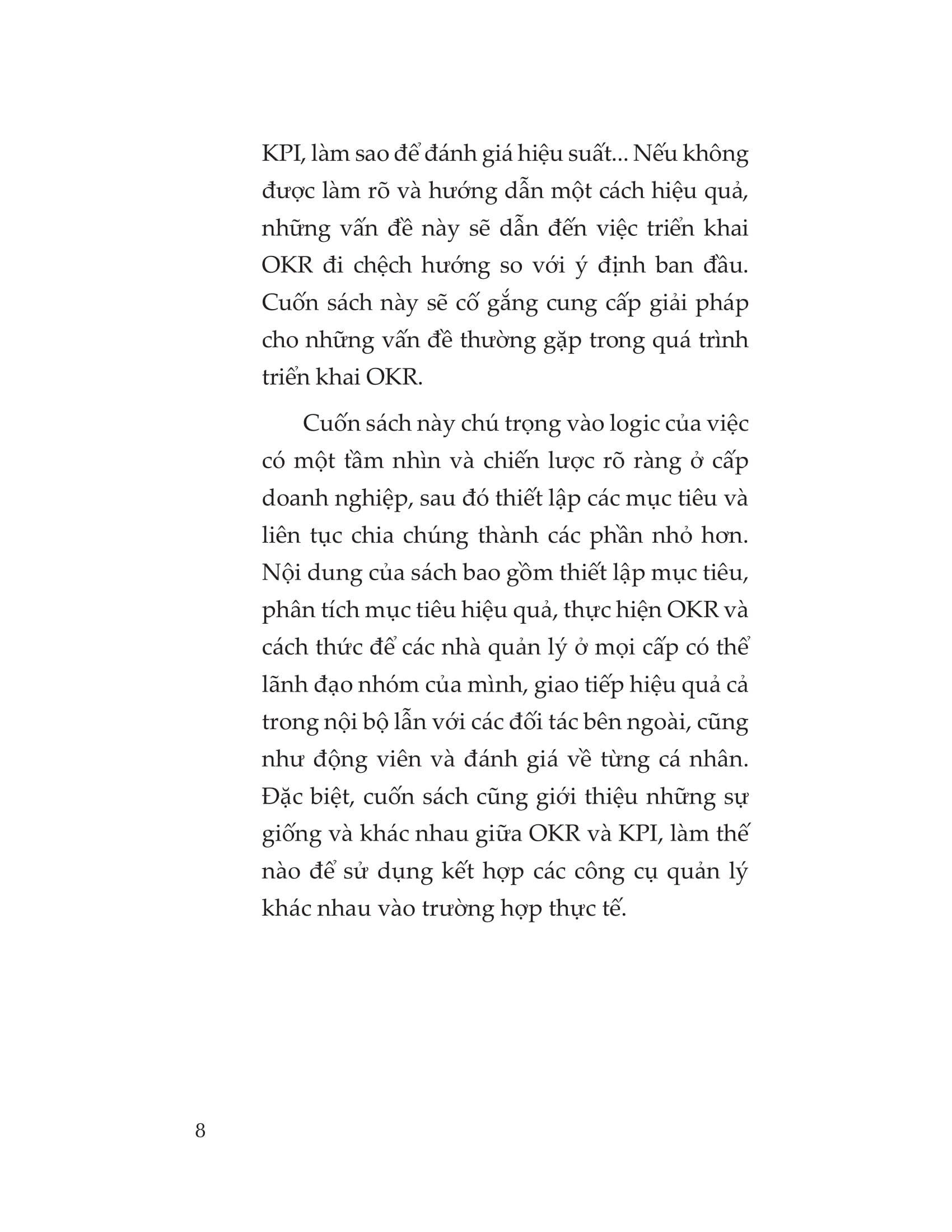 KPI, làm sao để đánh giá hiệu suất... Nếu không được làm rõ và hướng dẫn một cách hiệu quả, những vấn đề này sẽ dẫn đến việc triển khai OKR đi chệch hướng so với ý định ban đầu. Cuốn sách này sẽ cố gắng cung cấp giải pháp cho những vấn đề thường gặp trong quá trình triển khai OKR.

Cuốn sách này chú trọng vào logic của việc có một tầm nhìn và chiến lược rõ ràng ở cấp doanh nghiệp, sau đó thiết lập các mục tiêu và liên tục chia chúng thành các phần nhỏ hơn. Nội dung của sách bao gồm thiết lập mục tiêu, phân tích mục tiêu hiệu quả, thực hiện OKR và cách thức để các nhà quản lý ở mọi cấp có thể lãnh đạo nhóm của mình, giao tiếp hiệu quả cả trong nội bộ lẫn với các đối tác bên ngoài, cũng như động viên và đánh giá về từng cá nhân. Đặc biệt, cuốn sách cũng giới thiệu những sự giống và khác nhau giữa OKR và KPI, làm thế nào để sử dụng kết hợp các công cụ quản lý khác nhau vào trường hợp thực tế.

8